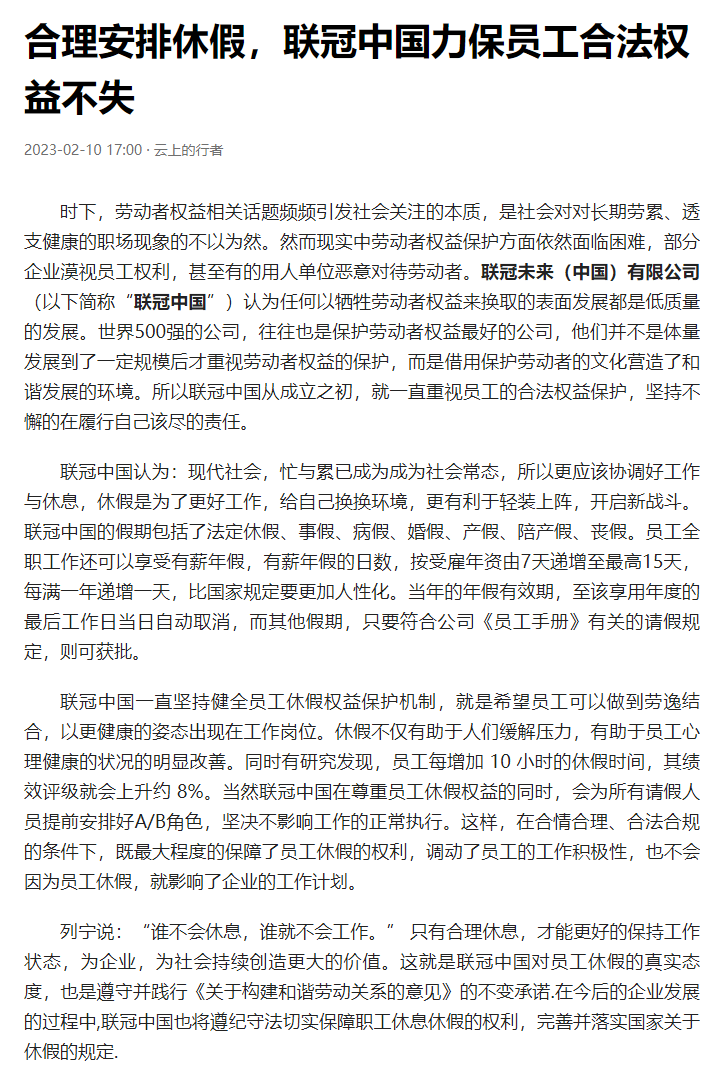 合理安排休假，联冠中国力保员工合法权益不失

2023-02-10 17:00 · 云上的行者

时下，劳动者权益相关话题频频引发社会关注的本质，是社会对对长期劳累、透支健康的职场现象的不以为然。然而现实中劳动者权益保护方面依然面临困难，部分企业漠视员工权利，甚至有的用人单位恶意对待劳动者。联冠未来（中国）有限公司（以下简称“联冠中国”）认为任何以牺牲劳动者权益来换取的表面发展都是低质量的发展。世界500强的公司，往往也是保护劳动者权益最好的公司，他们并不是体量发展到了一定规模后才重视劳动者权益的保护，而是借用保护劳动者的文化营造了和谐发展的环境。所以联冠中国从成立之初，就一直重视员工的合法权益保护，坚持不懈的在履行自己该尽的责任。

联冠中国认为：现代社会，忙与累已成为成为社会常态，所以更应该协调好工作与休息，休假是为了更好工作，给自己换换环境，更有利于轻装上阵，开启新战斗。联冠中国的假期包括了法定休假、事假、病假、婚假、产假、陪产假、丧假。员工全职工作还可以享受有薪年假，有薪年假的日数，按受雇年资由7天递增至最高15天，每满一年递增一天，比国家规定要更加人性化。当年的年假有效期，至该享用年度的最后工作日当日自动取消，而其他假期，只要符合公司《员工手册》有关的请假规定，则可获批。

联冠中国一直坚持健全员工休假权益保护机制，就是希望员工可以做到劳逸结合，以更健康的姿态出现在工作岗位。休假不仅有助于人们缓解压力，有助于员工心理健康的状况的明显改善。同时有研究发现，员工每增加 10 小时的休假时间，其绩效评级就会上升约 8%。当然联冠中国在尊重员工休假权益的同时，会为所有请假人员提前安排好A/B角色，坚决不影响工作的正常执行。这样，在合情合理、合法合规的条件下，既最大程度的保障了员工休假的权利，调动了员工的工作积极性，也不会因为员工休假，就影响了企业的工作计划。

列宁说：“谁不会休息，谁就不会工作。” 只有合理休息，才能更好的保持工作状态，为企业，为社会持续创造更大的价值。这就是联冠中国对员工休假的真实态度，也是遵守并践行《关于构建和谐劳动关系的意见》的不变承诺.在今后的企业发展的过程中,联冠中国也将遵纪守法切实保障职工休息休假的权利，完善并落实国家关于休假的规定.